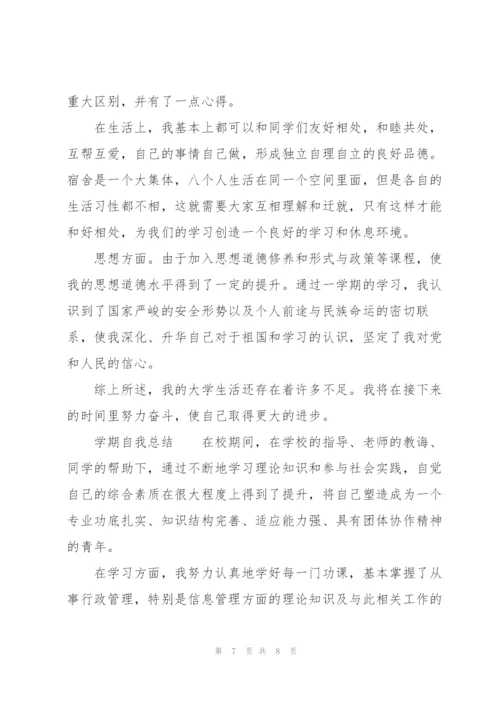 重大区别，并有了一点心得。

在生活上，我基本上都可以和同学们友好相处，和睦共处，互帮互爱，自己的事情自己做，形成独立自理自立的良好品德。宿舍是一个大集体，八个人生活在同一个空间里面，但是各自的生活习性都不相，这就需要大家互相理解和迁就，只有这样才能和好相处，为我们的学习创造一个良好的学习和休息环境。

思想方面。由于加入思想道德修养和形式与政策等课程，使我的思想道德水平得到了一定的提升。通过一学期的学习，我认识到了国家严峻的安全形势以及个人前途与民族命运的密切联系，使我深化、升华自己对于祖国和学习的认识，坚定了我对党和人民的信心。

综上所述，我的大学生活还存在着许多不足。我将在接下来的时间里努力奋斗，使自己取得更大的进步。

学期自我总结　　在校期间，在学校的指导、老师的教诲、同学的帮助下，通过不断地学习理论知识和参与社会实践，自觉自己的综合素质在很大程度上得到了提升，将自己塑造成为一个专业功底扎实、知识结构完善、适应能力强、具有团体协作精神的青年。

在学习方面，我努力认真地学好每一门功课，基本掌握了从事行政管理，特别是信息管理方面的理论知识及与此相关工作的

第 7 页 共 8 页